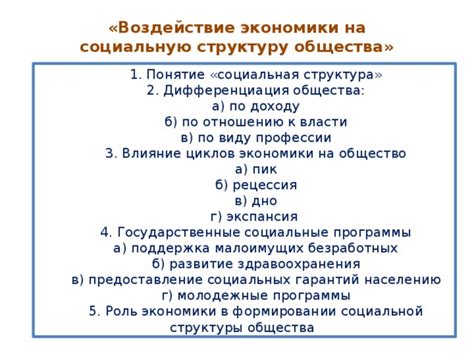 «Воздействие экономики на социальную структуру общества»

1. Понятие «социальная структура»
2. Дифференциация общества:
а) по доходу
б) по отношению к власти
в) по виду профессии
3. Влияние циклов экономики на общество
а) пик
б) рецессия
в) дно
г) экспансия
4. Государственные социальные программы
а) поддержка малоимущих безработных
б) развитие здравоохранения
в) предоставление социальных гарантий населению
г) молодежные программы
5. Роль экономики в формировании социальной структуры общества